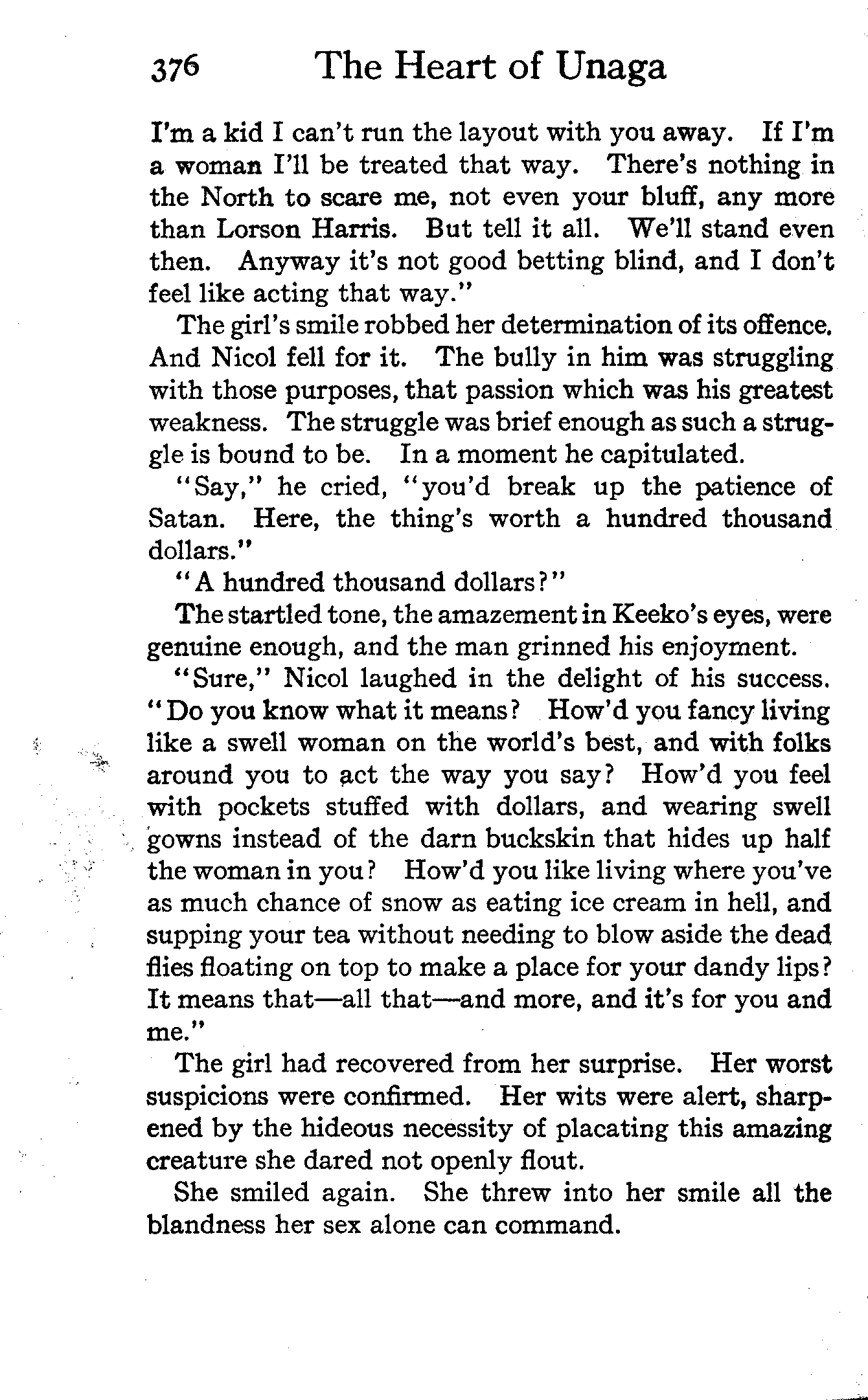 376 The Heart of Unaga

I'm a kid I can't run the layout with you away. If I'm a woman I'll be treated that way. There's nothing in the North to scare me, not even your bluff, any more than Lorson Harris. But tell it all. We'll stand even then. Anyway it's not good betting blind, and I don't feel like acting that way."

The girl's smile robbed her determination of its offence. And Nicol fell for it. The bully in him was struggling with those purposes, that passion which was his greatest weakness. The struggle was brief enough as such a struggle is bound to be. In a moment he capitulated.

"Say," he cried, "you'd break up the patience of Satan. Here, the thing's worth a hundred thousand dollars."

"A hundred thousand dollars?"

The startled tone, the amazement in Keeko's eyes, were genuine enough, and the man grinned his enjoyment.

"Sure," Nicol laughed in the delight of his success. "Do you know what it means? How'd you fancy living like a swell woman on the world's best, and with folks around you to act the way you say? How'd you feel with pockets stuffed with dollars, and wearing swell gowns instead of the darn buckskin that hides up half the woman in you? How'd you like living where you've as much chance of snow as eating ice cream in hell, and supping your tea without needing to blow aside the dead flies floating on top to make a place for your dandy lips? It means that—all that—and more, and it's for you and me."

The girl had recovered from her surprise. Her worst suspicions were confirmed. Her wits were alert, sharpened by the hideous necessity of placating this amazing creature she dared not openly flout.

She smiled again. She threw into her smile all the blandness her sex alone can command.